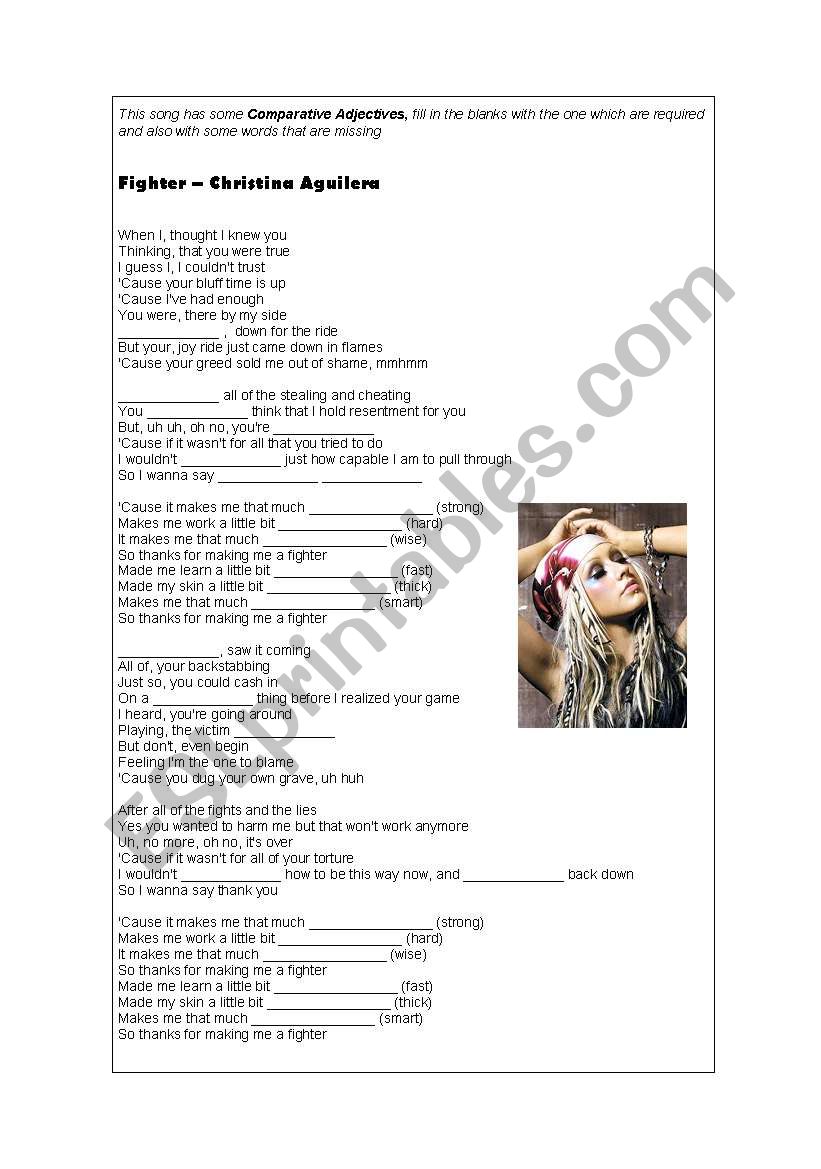 This song has some Comparative Adjectives, fill in the blanks with the one which are required and also with some words that are missing

Fighter – Christina Aguilera

When I, thought I knew you
Thinking, that you were true
I guess I, I couldn't trust
'Cause your bluff time is up
'Cause I've had enough
You were, there by my side
____ , down for the ride
But your, joy ride just came down in flames
'Cause your greed sold me out of shame, mmhmm

____ all of the stealing and cheating
You ____ think that I hold resentment for you
But, uh uh, oh no, you're ____
'Cause if it wasn't for all that you tried to do
I wouldn't ____ just how capable I am to pull through
So I wanna say ____ ____

'Cause it makes me that much ____ (strong)
Makes me work a little bit ____ (hard)
It makes me that much ____ (wise)
So thanks for making me a fighter
Made me learn a little bit ____ (fast)
Made my skin a little bit ____ (thick)
Makes me that much ____ (smart)
So thanks for making me a fighter

____, saw it coming
All of, your backstabbing
Just so, you could cash in
On a ____ thing before I realized your game
I heard, you're going around
Playing, the victim ____
But don't, even begin
Feeling I'm the one to blame
'Cause you dug your own grave, uh huh

After all of the fights and the lies
Yes you wanted to harm me but that won't work anymore
Uh, no more, oh no, it's over
'Cause if it wasn't for all of your torture
I wouldn't ____ how to be this way now, and ____ back down
So I wanna say thank you

'Cause it makes me that much ____ (strong)
Makes me work a little bit ____ (hard)
It makes me that much ____ (wise)
So thanks for making me a fighter
Made me learn a little bit ____ (fast)
Made my skin a little bit ____ (thick)
Makes me that much ____ (smart)
So thanks for making me a fighter

ESLprintables.com